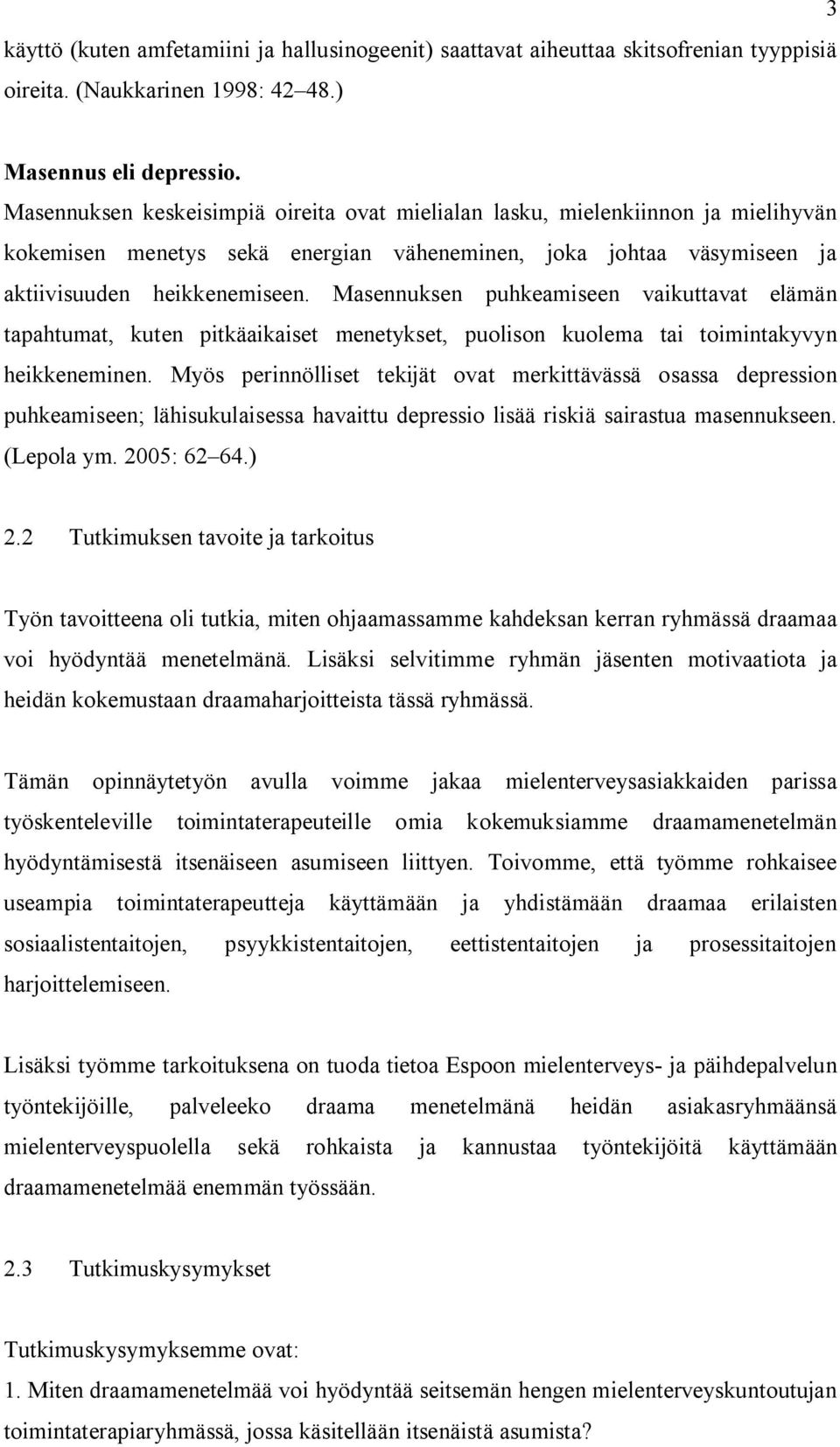 3

käyttö (kuten amfetamiini ja hallusinogeenit) saattavat aiheuttaa skitsofrenian tyyppisiä oireita. (Naukkarinen 1998: 42 48.)

Masennus eli depressio.
Masennuksen keskeisimpiä oireita ovat mielialan lasku, mielenkiinnon ja mielihyvän kokemisen menetys sekä energian väheneminen, joka johtaa väsymiseen ja aktiivisuuden heikkenemiseen. Masennuksen puhkeamiseen vaikuttavat elämän tapahtumat, kuten pitkäaikaiset menetykset, puolison kuolema tai toimintakyvyn heikkeneminen. Myös perinnölliset tekijät ovat merkittävässä osassa depression puhkeamiseen; lähisukulaisessa havaittu depressio lisää riskiä sairastua masennukseen. (Lepola ym. 2005: 62 64.)

2.2 Tutkimuksen tavoite ja tarkoitus

Työn tavoitteena oli tutkia, miten ohjaamassamme kahdeksan kerran ryhmässä draamaa voi hyödyntää menetelmänä. Lisäksi selvitimme ryhmän jäsenten motivaatiota ja heidän kokemustaan draamaharjoitteista tässä ryhmässä.

Tämän opinnäytetyön avulla voimme jakaa mielenterveysasiakkaiden parissa työskenteleville toimintaterapeuteille omia kokemuksiamme draamamenetelmän hyödyntämisestä itsenäiseen asumiseen liittyen. Toivomme, että työmme rohkaisee useampia toimintaterapeutteja käyttämään ja yhdistämään draamaa erilaisten sosiaalistentaitojen, psyykkistentaitojen, eettistentaitojen ja prosessitaitojen harjoittelemiseen.

Lisäksi työmme tarkoituksena on tuoda tietoa Espoon mielenterveys- ja päihdepalvelun työntekijöille, palveleeko draama menetelmänä heidän asiakasryhmäänsä mielenterveyspuolella sekä rohkaista ja kannustaa työntekijöitä käyttämään draamamenetelmää enemmän työssään.

2.3 Tutkimuskysymykset

Tutkimuskysymyksemme ovat:
1. Miten draamamenetelmää voi hyödyntää seitsemän hengen mielenterveyskuntoutujan toimintaterapiaryhmässä, jossa käsitellään itsenäistä asumista?